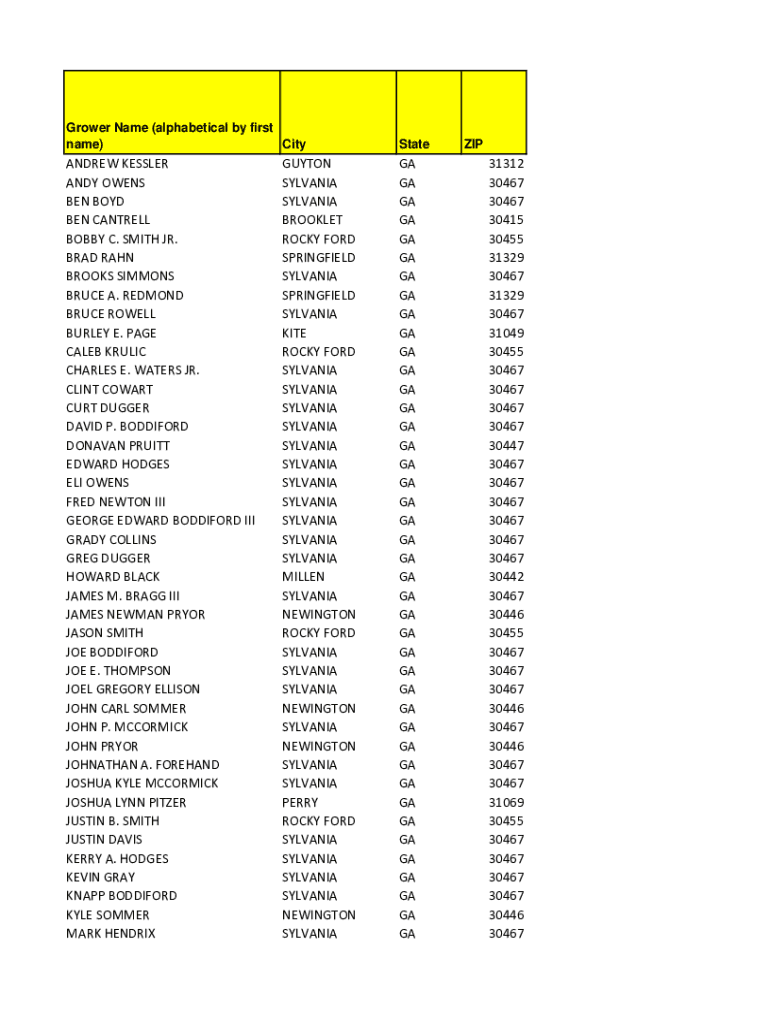 | Grower Name (alphabetical by first name) | City | State | ZIP |
|---|---|---|---|
| ANDREW KESSLER | GUYTON | GA | 31312 |
| ANDY OWENS | SYLVANIA | GA | 30467 |
| BEN BOYD | SYLVANIA | GA | 30467 |
| BEN CANTRELL | BROOKLET | GA | 30415 |
| BOBBY C. SMITH JR. | ROCKY FORD | GA | 30455 |
| BRAD RAHN | SPRINGFIELD | GA | 31329 |
| BROOKS SIMMONS | SYLVANIA | GA | 30467 |
| BRUCE A. REDMOND | SPRINGFIELD | GA | 31329 |
| BRUCE ROWELL | SYLVANIA | GA | 30467 |
| BURLEY E. PAGE | KITE | GA | 31049 |
| CALEB KRULIC | ROCKY FORD | GA | 30455 |
| CHARLES E. WATERS JR. | SYLVANIA | GA | 30467 |
| CLINT COWART | SYLVANIA | GA | 30467 |
| CURT DUGGER | SYLVANIA | GA | 30467 |
| DAVID P. BODDIFORD | SYLVANIA | GA | 30467 |
| DONAVAN PRUITT | SYLVANIA | GA | 30447 |
| EDWARD HODGES | SYLVANIA | GA | 30467 |
| ELI OWENS | SYLVANIA | GA | 30467 |
| FRED NEWTON III | SYLVANIA | GA | 30467 |
| GEORGE EDWARD BODDIFORD III | SYLVANIA | GA | 30467 |
| GRADY COLLINS | SYLVANIA | GA | 30467 |
| GREG DUGGER | SYLVANIA | GA | 30467 |
| HOWARD BLACK | MILLEN | GA | 30442 |
| JAMES M. BRAGG III | SYLVANIA | GA | 30467 |
| JAMES NEWMAN PRYOR | NEWINGTON | GA | 30446 |
| JASON SMITH | ROCKY FORD | GA | 30455 |
| JOE BODDIFORD | SYLVANIA | GA | 30467 |
| JOE E. THOMPSON | SYLVANIA | GA | 30467 |
| JOEL GREGORY ELLISON | SYLVANIA | GA | 30467 |
| JOHN CARL SOMMER | NEWINGTON | GA | 30446 |
| JOHN P. MCCORMICK | SYLVANIA | GA | 30467 |
| JOHN PRYOR | NEWINGTON | GA | 30446 |
| JOHNATHAN A. FOREHAND | SYLVANIA | GA | 30467 |
| JOSHUA KYLE MCCORMICK | SYLVANIA | GA | 30467 |
| JOSHUA LYNN PITZER | PERRY | GA | 31069 |
| JUSTIN B. SMITH | ROCKY FORD | GA | 30455 |
| JUSTIN DAVIS | SYLVANIA | GA | 30467 |
| KERRY A. HODGES | SYLVANIA | GA | 30467 |
| KEVIN GRAY | SYLVANIA | GA | 30467 |
| KNAPP BODDIFORD | SYLVANIA | GA | 30467 |
| KYLE SOMMER | NEWINGTON | GA | 30446 |
| MARK HENDRIX | SYLVANIA | GA | 30467 |